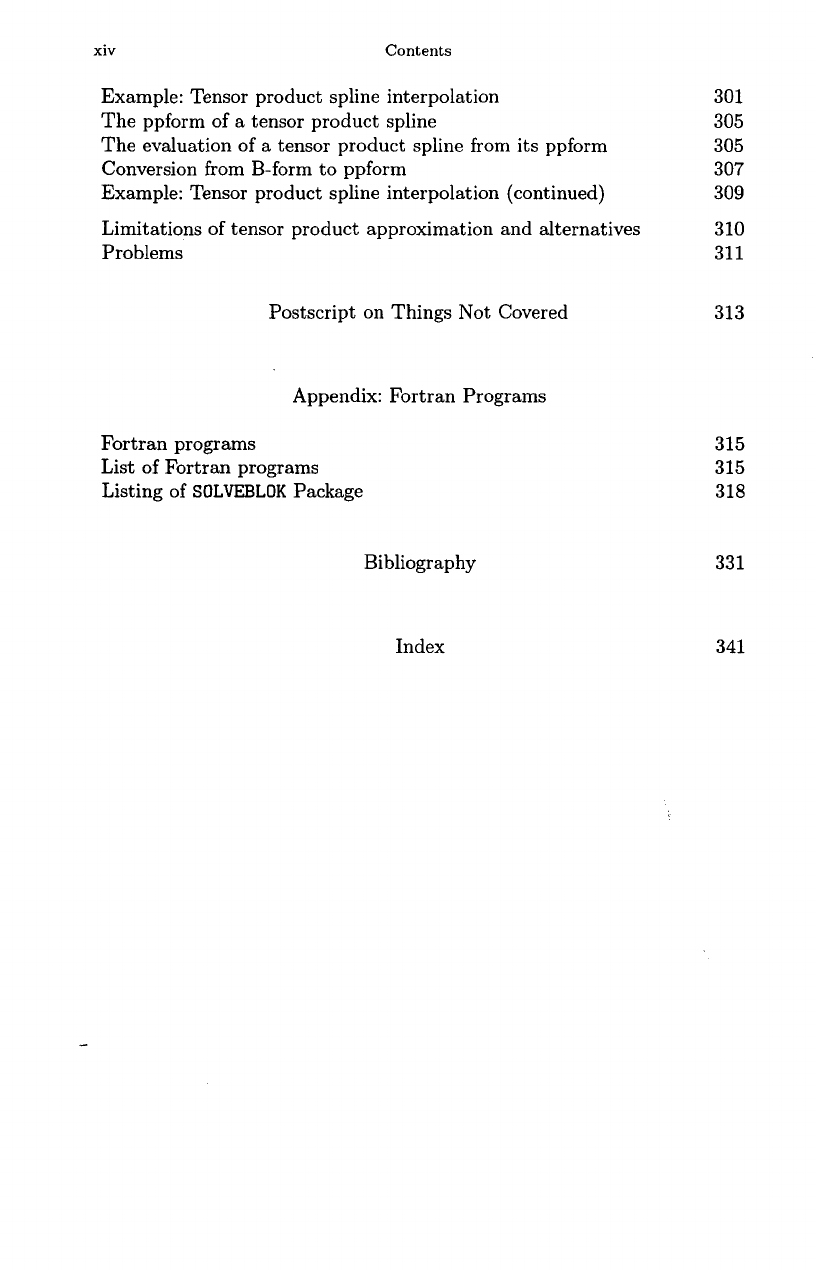 xiv Contents

Example: Tensor product spline interpolation 301
The ppform of a tensor product spline 305
The evaluation of a tensor product spline from its ppform 305
Conversion from B-form to ppform 307
Example: Tensor product spline interpolation (continued) 309

Limitations of tensor product approximation and alternatives 310
Problems 311

Postscript on Things Not Covered 313

Appendix: Fortran Programs

Fortran programs 315
List of Fortran programs 315
Listing of SOLVEBLOK Package 318

Bibliography 331

Index 341